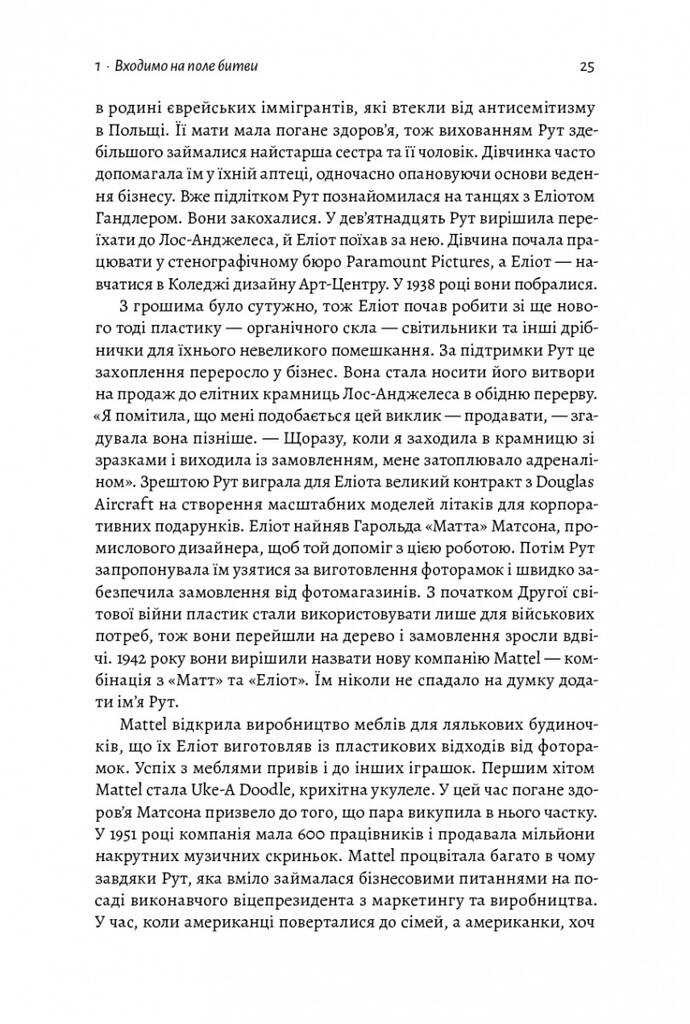 1 · Входимо на поле битви

25

в родині єврейських іммігрантів, які втекли від антисемітизму в Польщі. Її мати мала погане здоров'я, тож вихованням Рут здебільшого займалися найстарша сестра та її чоловік. Дівчинка часто допомагала їм у їхній аптеці, одночасно опановуючи основи ведення бізнесу. Вже підлітком Рут познайомилася на танцях з Еліотом Гандлером. Вони закохалися. У дев'ятнадцять Рут вирішила переїхати до Лос-Анджелеса, й Еліот поїхав за нею. Дівчина почала працювати у стенографічному бюро Paramount Pictures, а Еліот — навчатися в Коледжі дизайну Арт-Центру. У 1938 році вони побралися.

З грошима було сутужно, тож Еліот почав робити зі ще нового тоді пластику — органічного скла — світильники та інші дрібнички для їхнього невеликого помешкання. За підтримки Рут це захоплення переросло у бізнес. Вона стала носити його витвори на продаж до елітних крамниць Лос-Анджелеса в обідню перерву. «Я помітила, що мені подобається цей виклик — продавати, — згадувала вона пізніше. — Щоразу, коли я заходила в крамницю зі зразками і виходила із замовленням, мене затоплювало адреналіном». Зрештою Рут виграла для Еліота великий контракт з Douglas Aircraft на створення масштабних моделей літаків для корпоративних подарунків. Еліот найняв Гарольда «Матта» Матсона, промислового дизайнера, щоб той допоміг з цією роботою. Потім Рут запропонувала їм узятися за виготовлення фоторамок і швидко забезпечила замовлення від фотомагазинів. З початком Другої світової війни пластик стали використовувати лише для військових потреб, тож вони перейшли на дерево і замовлення зросли вдвічі. 1942 року вони вирішили назвати нову компанію Mattel — комбінація з «Матт» та «Еліот». Їм ніколи не спадало на думку додати ім'я Рут.

Mattel відкрила виробництво меблів для лялькових будиночків, що їх Еліот виготовляв із пластикових відходів від фоторамок. Успіх з меблями привів і до інших іграшок. Першим хітом Mattel стала Uke-A Doodle, крихітна укулеле. У цей час погане здоров'я Матсона призвело до того, що пара викупила в нього частку. У 1951 році компанія мала 600 працівників і продавала мільйони накрутних музичних скриньок. Mattel процвітала багато в чому завдяки Рут, яка вміло займалася бізнесовими питаннями на посаді виконавчого віцепрезидента з маркетингу та виробництва. У час, коли американці поверталися до сімей, а американки, хоч